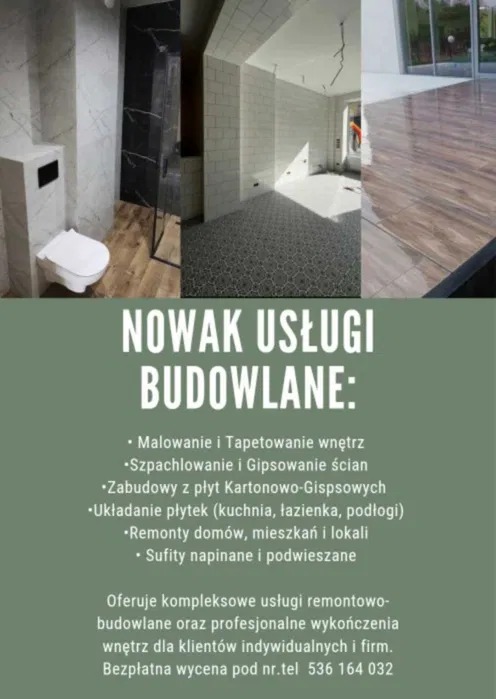 NOWAK USŁUGI BUDOWLANE:

• Malowanie i Tapetowanie wnętrz
•Szpachlowanie i Gipsowanie ścian
•Zabudowy z płyt Kartonowo-Gispsowych
•Układanie płytek (kuchnia, łazienka, podłogi)
•Remonty domów, mieszkań i lokali
• Sufity napinane i podwieszane

Oferuje kompleksowe usługi remontowo-budowlane oraz profesjonalne wykończenia wnętrz dla klientów indywidualnych i firm. Bezpłatna wycena pod nr.tel 536 164 032